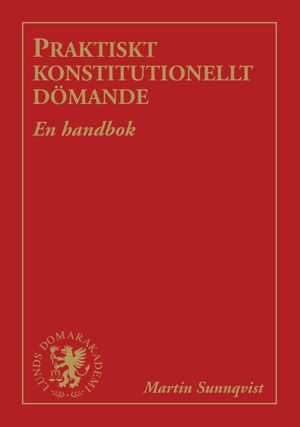 PRAKTISKT KONSTITUTIONELLT DÖMANDE

En handbok

LUNDS DOMARAKADEMI

Martin Sunnqvist